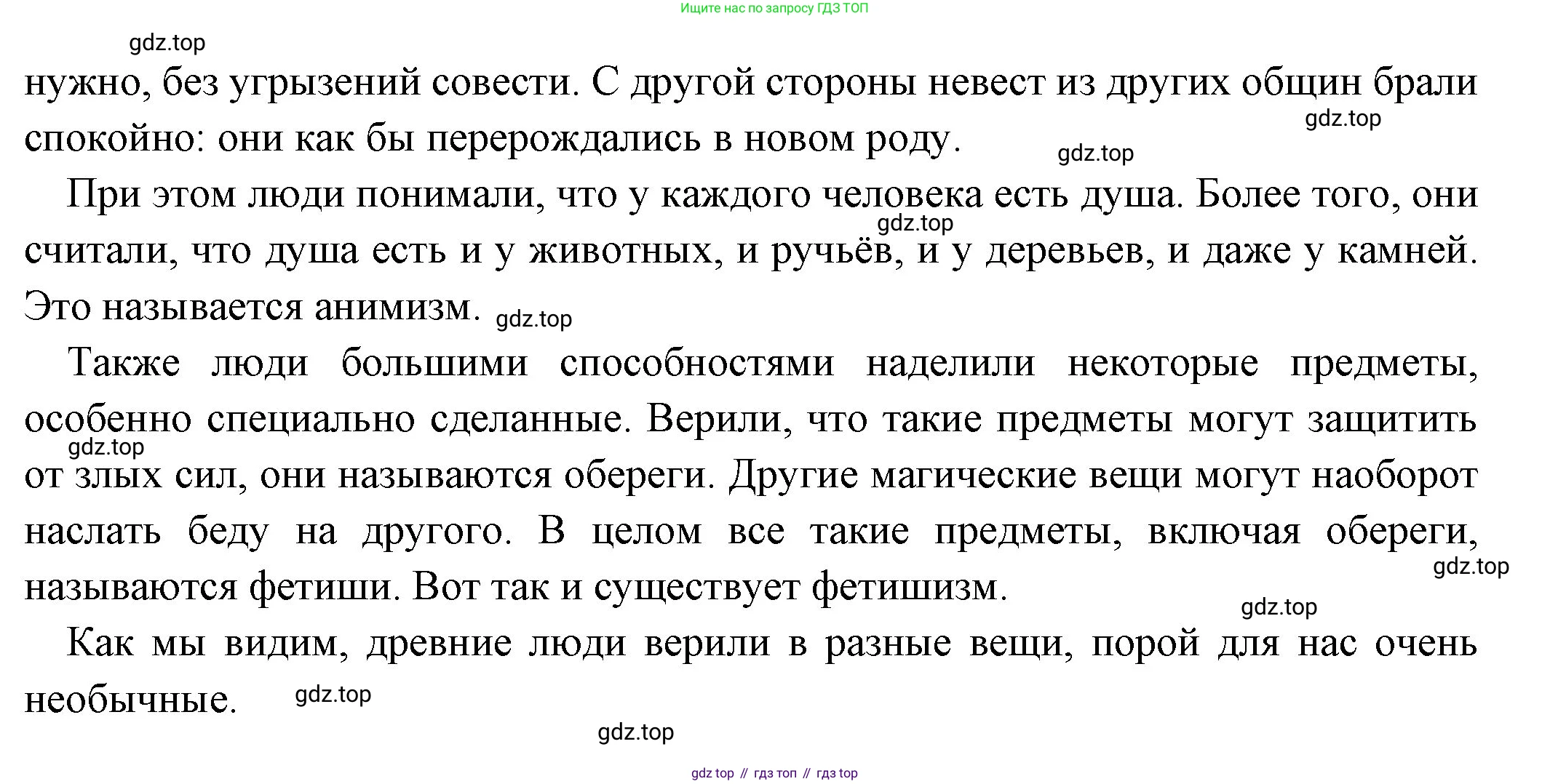 Ищите нас по запросу ГДЗ ТОП

gdz.top

нужно, без угрызений совести. С другой стороны невест из других общин брали спокойно: они как бы перерождались в новом роду. gdz.top gdz.top

При этом люди понимали, что у каждого человека есть душа. Более того, они считали, что душа есть и у животных, и ручьёв, и у деревьев, и даже у камней. Это называется анимизм. gdz.top gdz.top

Также люди большими способностями наделили некоторые предметы, особенно специально сделанные. Верили, что такие предметы могут защитить от злых сил, они называются обереги. Другие магические вещи могут наоборот наслать беду на другого. В целом все такие предметы, включая обереги, называются фетиши. Вот так и существует фетишизм. gdz.top gdz.top gdz.top

Как мы видим, древние люди верили в разные вещи, порой для нас очень необычные. gdz.top

gdz.top

gdz top // гдз топ // гдз top